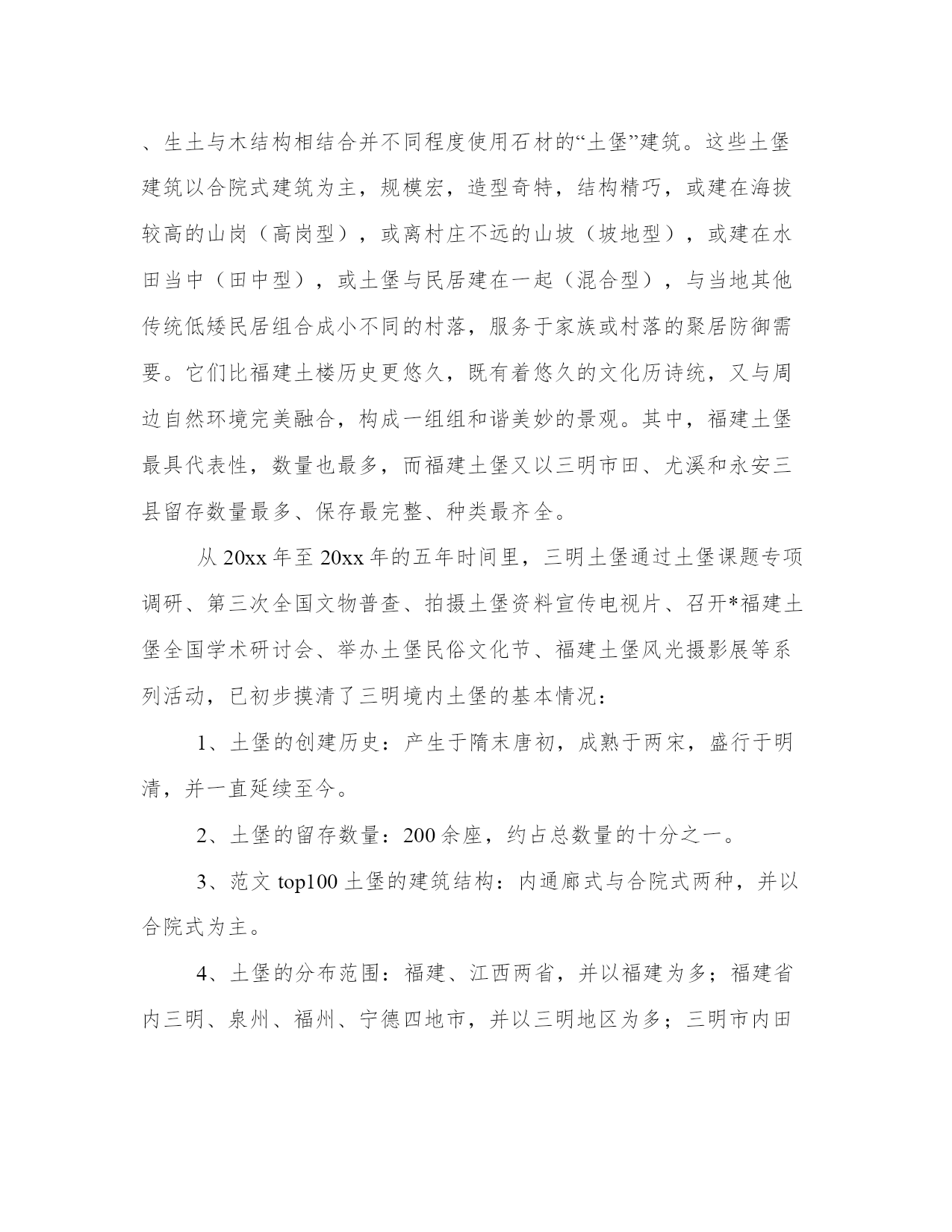 、生土与木结构相结合并不同程度使用石材的“土堡”建筑。这些土堡建筑以合院式建筑为主，规模宏，造型奇特，结构精巧，或建在海拔较高的山岗（高岗型），或离村庄不远的山坡（坡地型），或建在水田当中（田中型），或土堡与民居建在一起（混合型），与当地其他传统低矮民居组合成小不同的村落，服务于家族或村落的聚居防御需要。它们比福建土楼历史更悠久，既有着悠久的文化历诗统，又与周边自然环境完美融合，构成一组组和谐美妙的景观。其中，福建土堡最具代表性，数量也最多，而福建土堡又以三明市田、尤溪和永安三县留存数量最多、保存最完整、种类最齐全。

从 20xx 年至 20xx 年的五年时间里，三明土堡通过土堡课题专项调研、第三次全国文物普查、拍摄土堡资料宣传电视片、召开*福建土堡全国学术研讨会、举办土堡民俗文化节、福建土堡风光摄影展等系列活动，已初步摸清了三明境内土堡的基本情况：

1、土堡的创建历史：产生于隋末唐初，成熟于两宋，盛行于明清，并一直延续至今。

2、土堡的留存数量：200 余座，约占总数量的十分之一。

3、范文 top100 土堡的建筑结构：内通廊式与合院式两种，并以合院式为主。

4、土堡的分布范围：福建、江西两省，并以福建为多；福建省内三明、泉州、福州、宁德四地市，并以三明地区为多；三明市内田